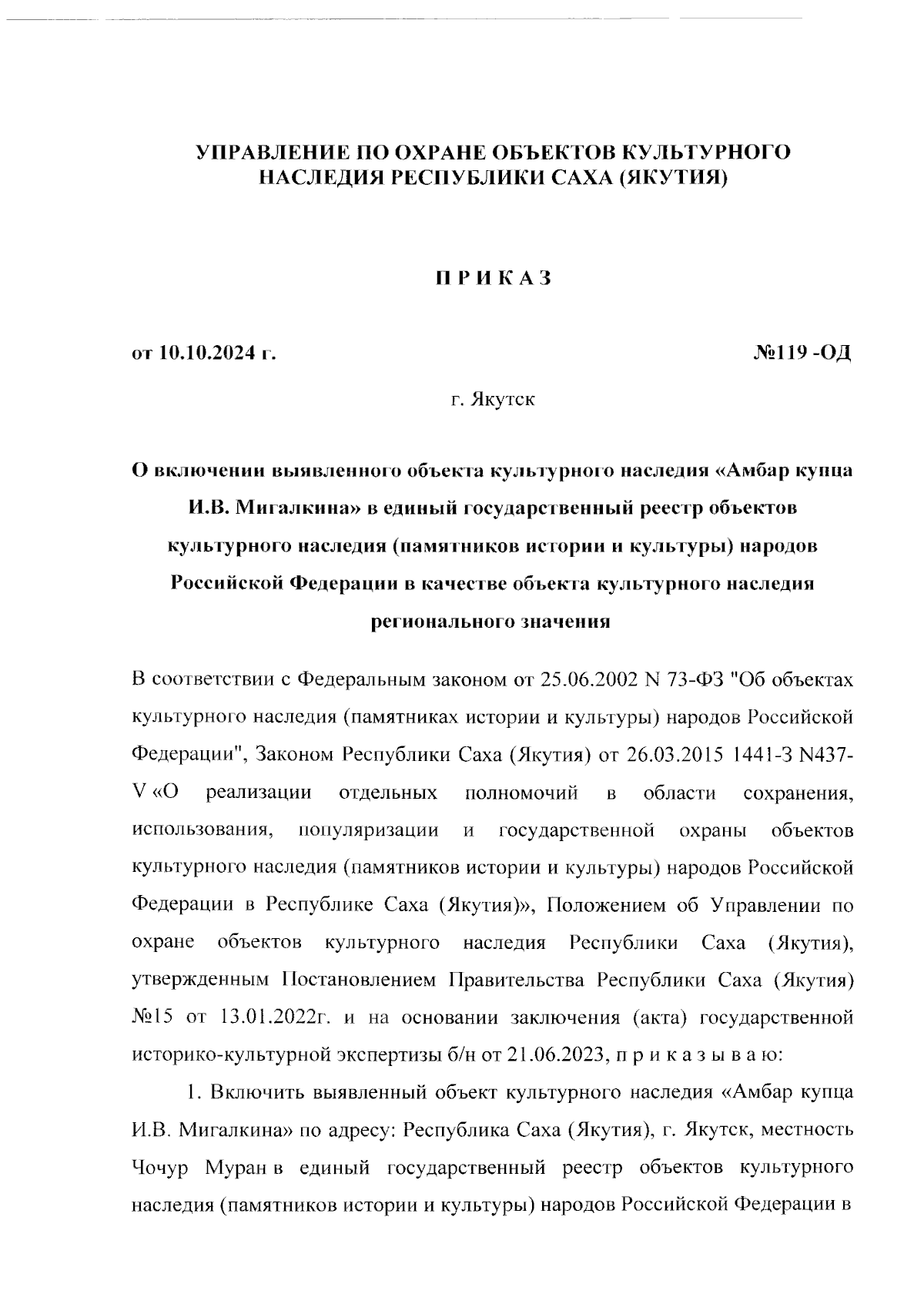 УПРАВЛЕНИЕ ПО ОХРАНЕ ОБЪЕКТОВ КУЛЬТУРНОГО НАСЛЕДИЯ РЕСПУБЛИКИ САХА (ЯКУТИЯ)

ПРИКАЗ

от 10.10.2024 г.

№119 -ОД

г. Якутск

О включении выявленного объекта культурного наследия «Амбар купца И.В. Мигалкина» в единый государственный реестр объектов культурного наследия (памятников истории и культуры) народов Российской Федерации в качестве объекта культурного наследия регионального значения

В соответствии с Федеральным законом от 25.06.2002 N 73-ФЗ "Об объектах культурного наследия (памятниках истории и культуры) народов Российской Федерации", Законом Республики Саха (Якутия) от 26.03.2015 1441-З N437-V «О реализации отдельных полномочий в области сохранения, использования, популяризации и государственной охраны объектов культурного наследия (памятников истории и культуры) народов Российской Федерации в Республике Саха (Якутия)», Положением об Управлении по охране объектов культурного наследия Республики Саха (Якутия), утвержденным Постановлением Правительства Республики Саха (Якутия) №15 от 13.01.2022г. и на основании заключения (акта) государственной историко-культурной экспертизы б/н от 21.06.2023, п р и к а з ы в а ю:

1. Включить выявленный объект культурного наследия «Амбар купца И.В. Мигалкина» по адресу: Республика Саха (Якутия), г. Якутск, местность Чочур Муран в единый государственный реестр объектов культурного наследия (памятников истории и культуры) народов Российской Федерации в